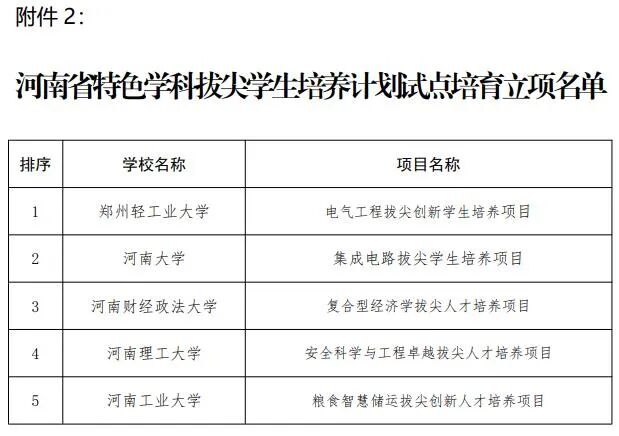 附件2:

河南省特色学科拔尖学生培养计划试点培育立项名单

| 排序 | 学校名称 | 项目名称 |
|---|---|---|
| 1 | 郑州轻工业大学 | 电气工程拔尖创新学生培养项目 |
| 2 | 河南大学 | 集成电路拔尖学生培养项目 |
| 3 | 河南财经政法大学 | 复合型经济学拔尖人才培养项目 |
| 4 | 河南理工大学 | 安全科学与工程卓越拔尖人才培养项目 |
| 5 | 河南工业大学 | 粮食智慧储运拔尖创新人才培养项目 |